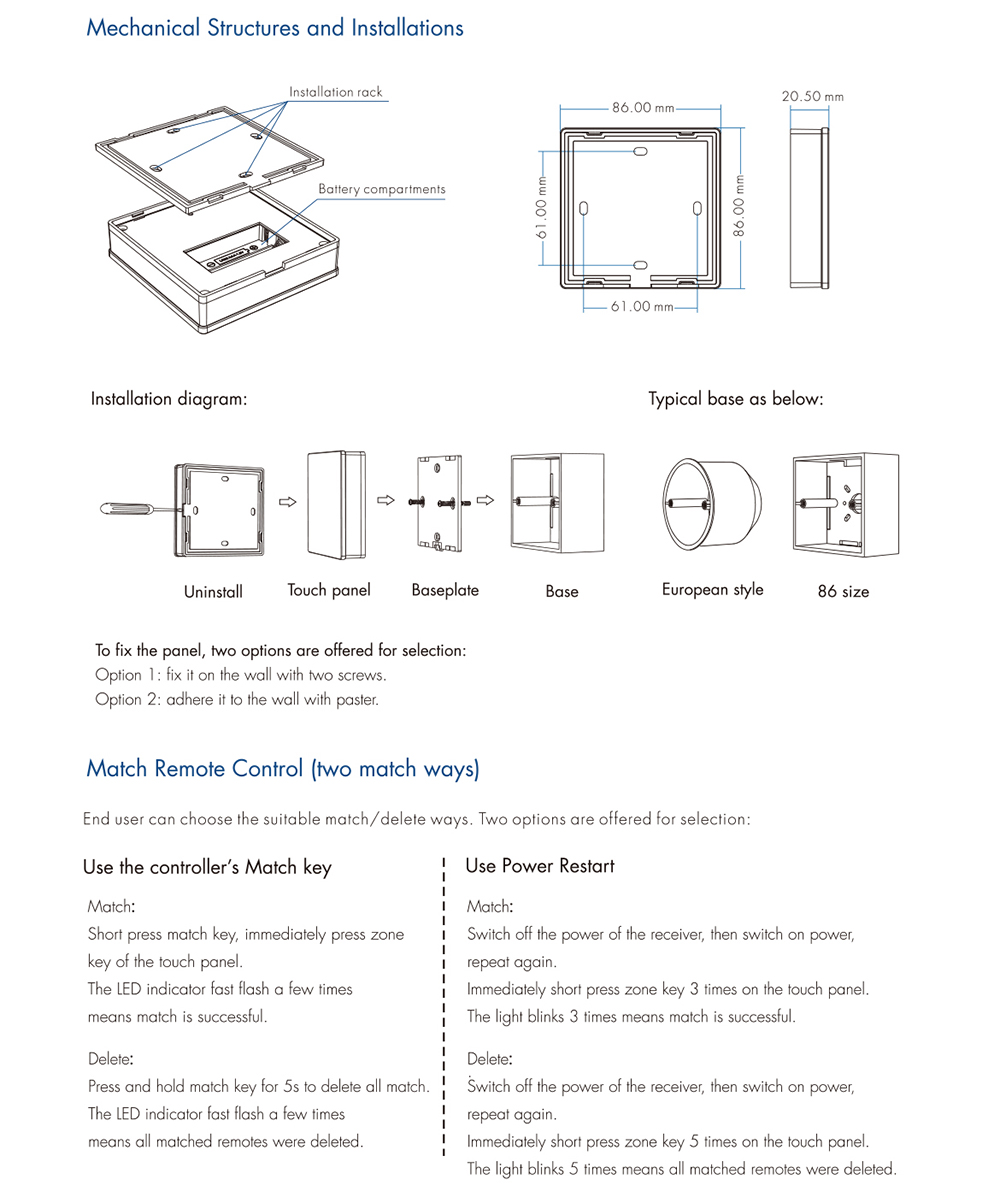 Mechanical Structures and Installations

Installation rack

Battery compartments

86.00 mm

20.50 mm

61.00 mm

86.00 mm

61.00 mm

Installation diagram:

Typical base as below:

Uninstall

Touch panel

Baseplate

Base

European style

86 size

To fix the panel, two options are offered for selection:
Option 1: fix it on the wall with two screws.
Option 2: adhere it to the wall with paster.

Match Remote Control (two match ways)

End user can choose the suitable match/delete ways. Two options are offered for selection:

Use the controller's Match key

Match:
Short press match key, immediately press zone key of the touch panel.
The LED indicator fast flash a few times means match is successful.

Delete:
Press and hold match key for 5s to delete all match.
The LED indicator fast flash a few times means all matched remotes were deleted.

Use Power Restart

Match:
Switch off the power of the receiver, then switch on power, repeat again.
Immediately short press zone key 3 times on the touch panel.
The light blinks 3 times means match is successful.

Delete:
Switch off the power of the receiver, then switch on power, repeat again.
Immediately short press zone key 5 times on the touch panel.
The light blinks 5 times means all matched remotes were deleted.